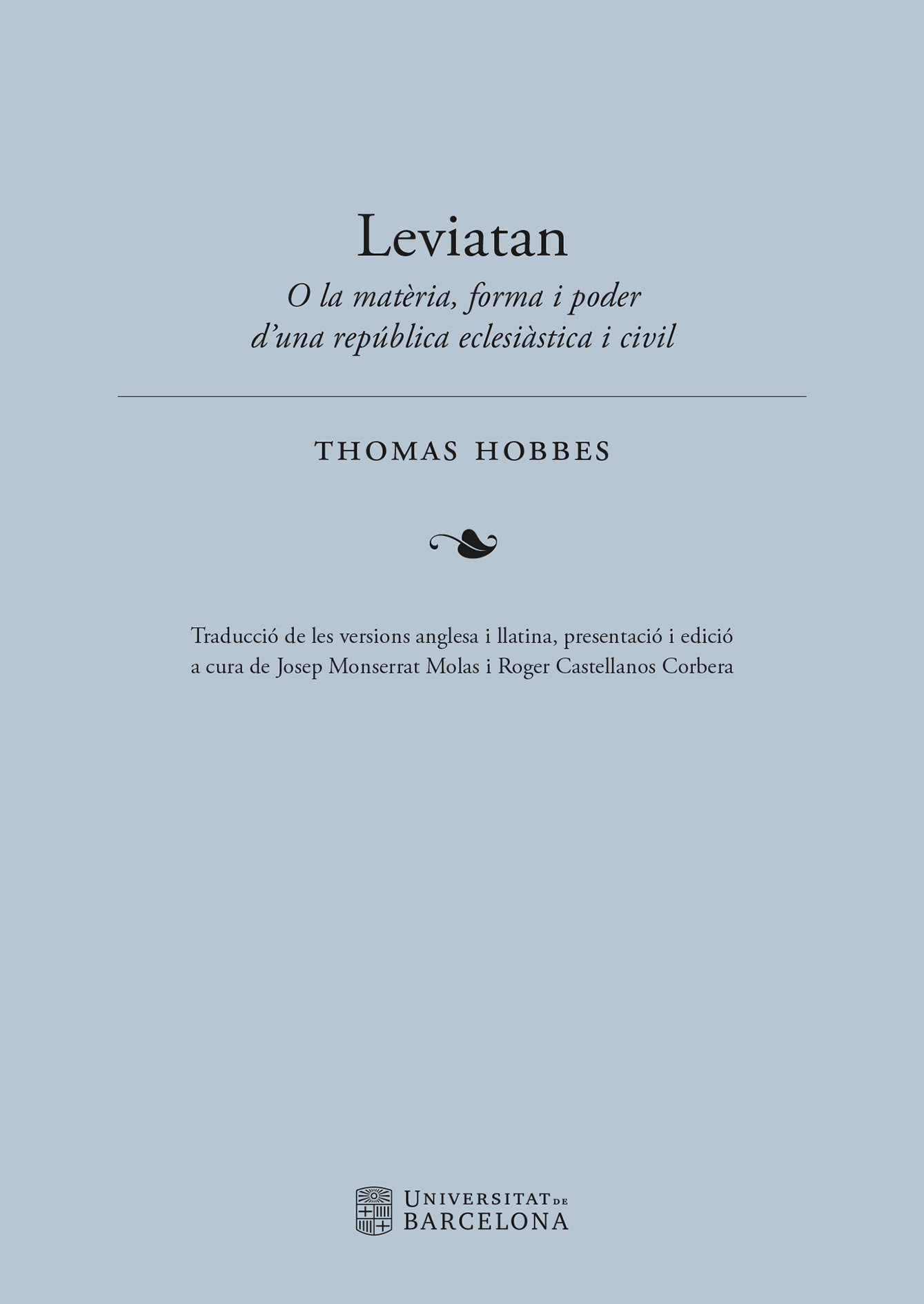 Leviatan

O la matèria, forma i poder d'una república eclesiàstica i civil

THOMAS HOBBES

Traducció de les versions anglesa i llatina, presentació i edició a cura de Josep Monserrat Molas i Roger Castellanos Corbera

UNIVERSITAT DE BARCELONA